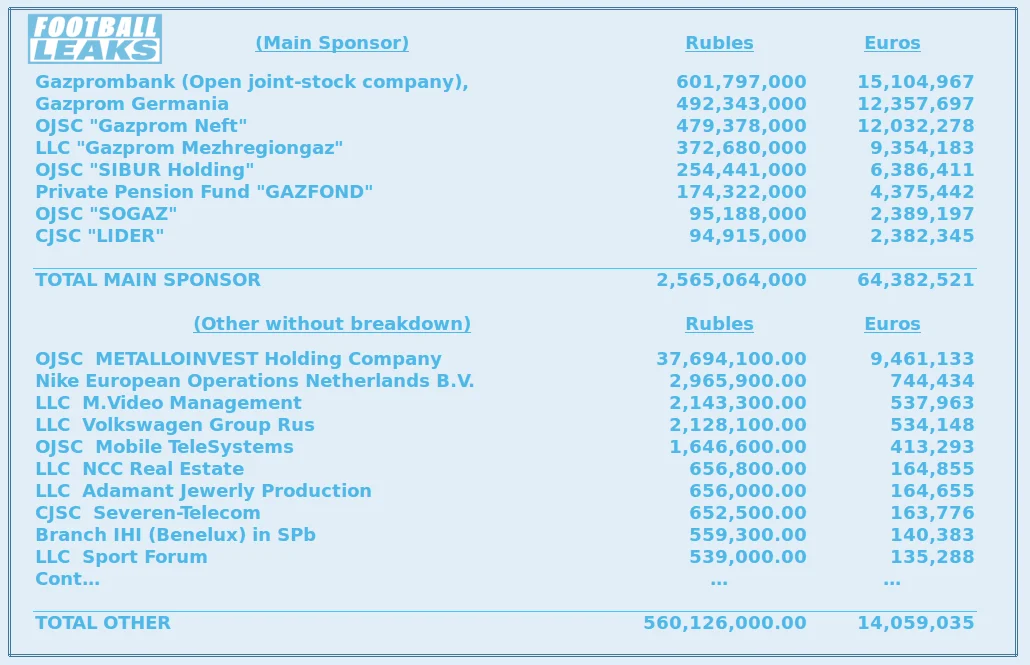 FOOTBALL LEAKS

| (Main Sponsor) | Rubles | Euros |
|---|---|---|
| Gazprombank (Open joint-stock company), | 601,797,000 | 15,104,967 |
| Gazprom Germania | 492,343,000 | 12,357,697 |
| OJSC "Gazprom Neft" | 479,378,000 | 12,032,278 |
| LLC "Gazprom Mezhregiongaz" | 372,680,000 | 9,354,183 |
| OJSC "SIBUR Holding" | 254,441,000 | 6,386,411 |
| Private Pension Fund "GAZFOND" | 174,322,000 | 4,375,442 |
| OJSC "SOGAZ" | 95,188,000 | 2,389,197 |
| CJSC "LIDER" | 94,915,000 | 2,382,345 |
| TOTAL MAIN SPONSOR | 2,565,064,000 | 64,382,521 |

| (Other without breakdown) | Rubles | Euros |
|---|---|---|
| OJSC METALLOINVEST Holding Company | 37,694,100.00 | 9,461,133 |
| Nike European Operations Netherlands B.V. | 2,965,900.00 | 744,434 |
| LLC M.Video Management | 2,143,300.00 | 537,963 |
| LLC Volkswagen Group Rus | 2,128,100.00 | 534,148 |
| OJSC Mobile TeleSystems | 1,646,600.00 | 413,293 |
| LLC NCC Real Estate | 656,800.00 | 164,855 |
| LLC Adamant Jewerly Production | 656,000.00 | 164,655 |
| CJSC Severen-Telecom | 652,500.00 | 163,776 |
| Branch IHI (Benelux) in SPb | 559,300.00 | 140,383 |
| LLC Sport Forum | 539,000.00 | 135,288 |
| Cont… | … | … |
| TOTAL OTHER | 560,126,000.00 | 14,059,035 |